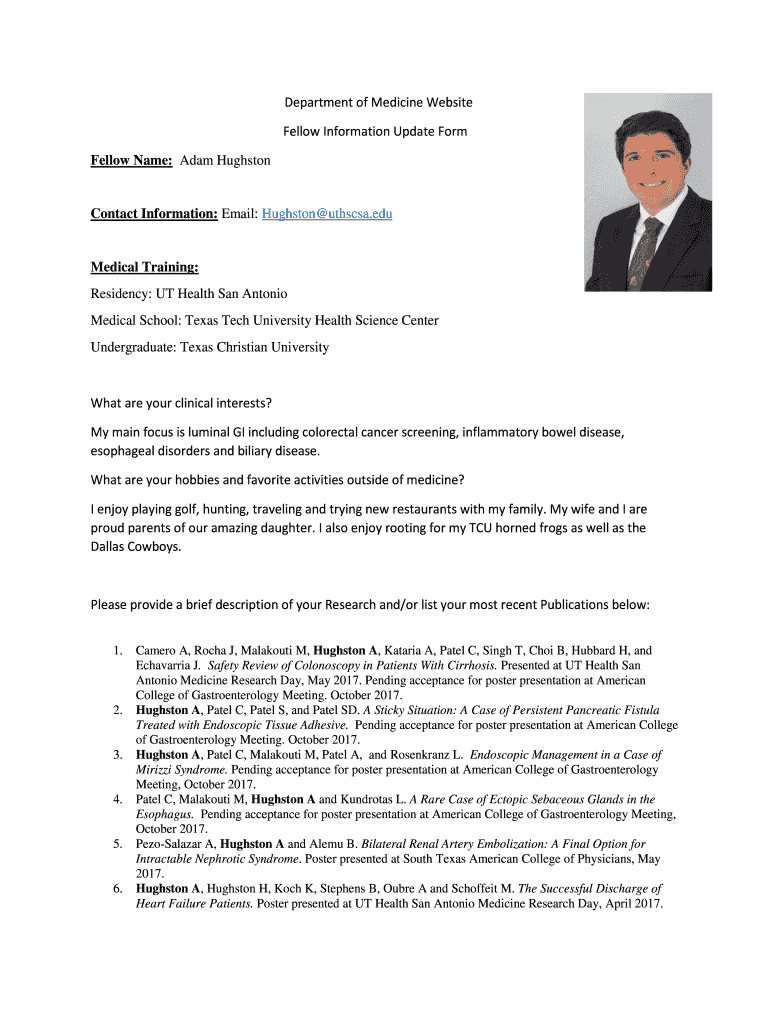 Department of Medicine Website

Fellow Information Update Form

Fellow Name: Adam Hughston

Contact Information: Email: Hughston@uthscsa.edu

Medical Training:

Residency: UT Health San Antonio

Medical School: Texas Tech University Health Science Center

Undergraduate: Texas Christian University

What are your clinical interests?

My main focus is luminal GI including colorectal cancer screening, inflammatory bowel disease, esophageal disorders and biliary disease.

What are your hobbies and favorite activities outside of medicine?

I enjoy playing golf, hunting, traveling and trying new restaurants with my family. My wife and I are proud parents of our amazing daughter. I also enjoy rooting for my TCU horned frogs as well as the Dallas Cowboys.

Please provide a brief description of your Research and/or list your most recent Publications below:

1. Camero A, Rocha J, Malakouti M, Hughston A, Kataria A, Patel C, Singh T, Choi B, Hubbard H, and Echavarria J. Safety Review of Colonoscopy in Patients With Cirrhosis. Presented at UT Health San Antonio Medicine Research Day, May 2017. Pending acceptance for poster presentation at American College of Gastroenterology Meeting. October 2017.
2. Hughston A, Patel C, Patel S, and Patel SD. A Sticky Situation: A Case of Persistent Pancreatic Fistula Treated with Endoscopic Tissue Adhesive. Pending acceptance for poster presentation at American College of Gastroenterology Meeting. October 2017.
3. Hughston A, Patel C, Malakouti M, Patel A, and Rosenkranz L. Endoscopic Management in a Case of Mirizzi Syndrome. Pending acceptance for poster presentation at American College of Gastroenterology Meeting, October 2017.
4. Patel C, Malakouti M, Hughston A and Kundrotas L. A Rare Case of Ectopic Sebaceous Glands in the Esophagus. Pending acceptance for poster presentation at American College of Gastroenterology Meeting, October 2017.
5. Pezo-Salazar A, Hughston A and Alemu B. Bilateral Renal Artery Embolization: A Final Option for Intractable Nephrotic Syndrome. Poster presented at South Texas American College of Physicians, May 2017.
6. Hughston A, Hughston H, Koch K, Stephens B, Oubre A and Schoffeit M. The Successful Discharge of Heart Failure Patients. Poster presented at UT Health San Antonio Medicine Research Day, April 2017.